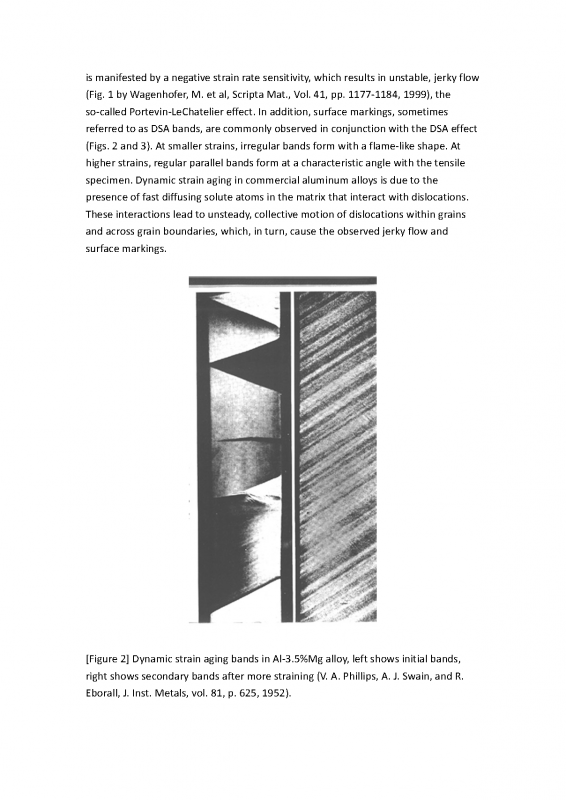 is manifested by a negative strain rate sensitivity, which results in unstable, jerky flow (Fig. 1 by Wagenhofer, M. et al, Scripta Mat., Vol. 41, pp. 1177-1184, 1999), the so-called Portevin-LeChatelier effect. In addition, surface markings, sometimes referred to as DSA bands, are commonly observed in conjunction with the DSA effect (Figs. 2 and 3). At smaller strains, irregular bands form with a flame-like shape. At higher strains, regular parallel bands form at a characteristic angle with the tensile specimen. Dynamic strain aging in commercial aluminum alloys is due to the presence of fast diffusing solute atoms in the matrix that interact with dislocations. These interactions lead to unsteady, collective motion of dislocations within grains and across grain boundaries, which, in turn, cause the observed jerky flow and surface markings.

[Figure 2] Dynamic strain aging bands in Al-3.5%Mg alloy, left shows initial bands, right shows secondary bands after more straining (V. A. Phillips, A. J. Swain, and R. Eborall, J. Inst. Metals, vol. 81, p. 625, 1952).